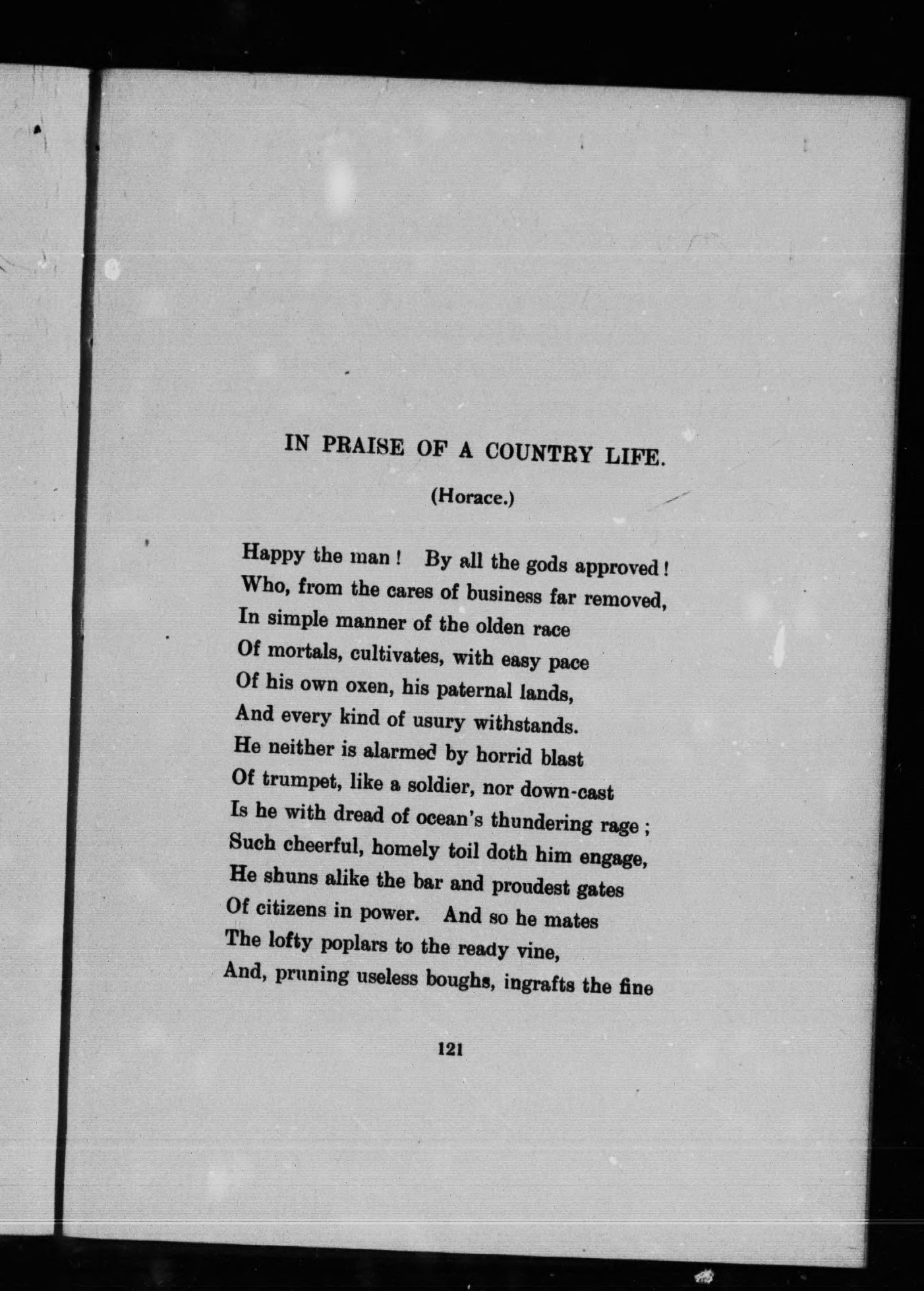 IN PRAISE OF A COUNTRY LIFE.

(Horace.)

Happy the man! By all the gods approved!
Who, from the cares of business far removed,
In simple manner of the olden race
Of mortals, cultivates, with easy pace
Of his own oxen, his paternal lands,
And every kind of usury withstands.
He neither is alarmed by horrid blast
Of trumpet, like a soldier, nor down-cast
Is he with dread of ocean's thundering rage;
Such cheerful, homely toil doth him engage,
He shuns alike the bar and proudest gates
Of citizens in power. And so he mates
The lofty poplars to the ready vine,
And, pruning useless boughs, ingrafts the fine

121